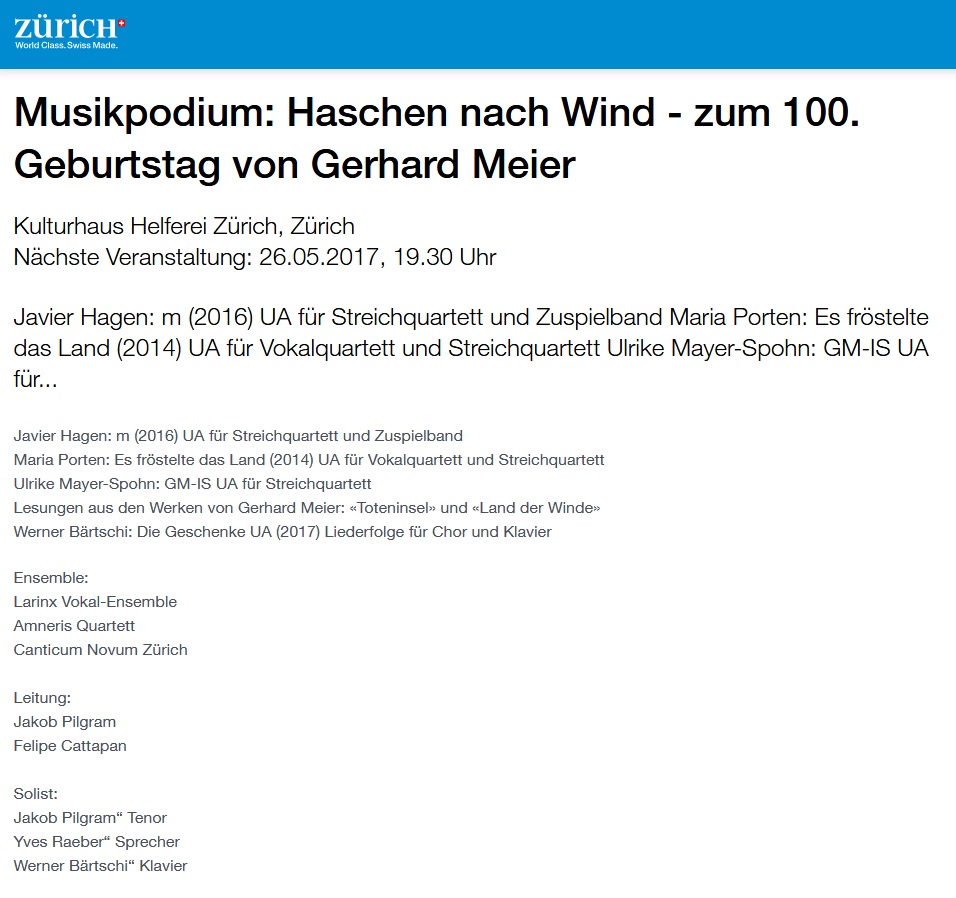 zürich
World Class. Swiss Made.

Musikpodium: Haschen nach Wind - zum 100. Geburtstag von Gerhard Meier

Kulturhaus Helferei Zürich, Zürich
Nächste Veranstaltung: 26.05.2017, 19.30 Uhr

Javier Hagen: m (2016) UA für Streichquartett und Zuspielband Maria Porten: Es fröstelte das Land (2014) UA für Vokalquartett und Streichquartett Ulrike Mayer-Spohn: GM-IS UA für...

Javier Hagen: m (2016) UA für Streichquartett und Zuspielband
Maria Porten: Es fröstelte das Land (2014) UA für Vokalquartett und Streichquartett
Ulrike Mayer-Spohn: GM-IS UA für Streichquartett
Lesungen aus den Werken von Gerhard Meier: «Toteninsel» und «Land der Winde»
Werner Bärtschi: Die Geschenke UA (2017) Liederfolge für Chor und Klavier

Ensemble:
Larinx Vokal-Ensemble
Amneris Quartett
Canticum Novum Zürich

Leitung:
Jakob Pilgram
Felipe Cattapan

Solist:
Jakob Pilgram“ Tenor
Yves Raeber“ Sprecher
Werner Bärtschi“ Klavier